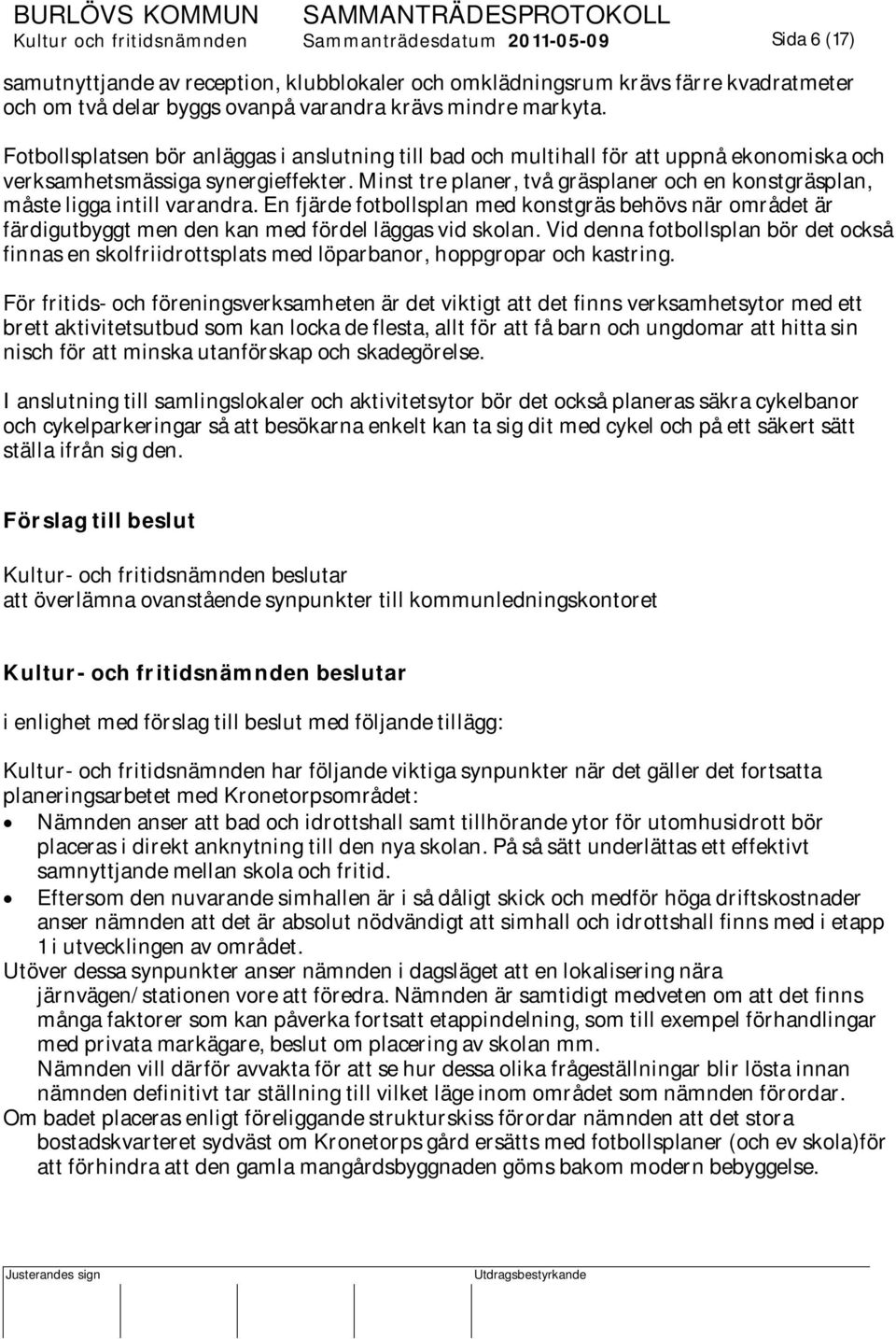 BURLÖVS KOMMUN SAMMANTRÄDESPROTOKOLL
Kultur och fritidsnämnden Sammanträdesdatum 2011-05-09 Sida 6 (17)

samutnyttjande av reception, klubblokaler och omklädningsrum krävs färre kvadratmeter och om två delar byggs ovanpå varandra krävs mindre markyta.

Fotbollsplatsen bör anläggas i anslutning till bad och multihall för att uppnå ekonomiska och verksamhetsmässiga synergieffekter. Minst tre planer, två gräsplaner och en konstgräsplan, måste ligga intill varandra. En fjärde fotbollsplan med konstgräs behövs när området är färdigutbyggt men den kan med fördel läggas vid skolan. Vid denna fotbollsplan bör det också finnas en skolfriidrottsplats med löparbanor, hoppgropar och kastring.

För fritids- och föreningsverksamheten är det viktigt att det finns verksamhetsytor med ett brett aktivitetsutbud som kan locka de flesta, allt för att få barn och ungdomar att hitta sin nisch för att minska utanförskap och skadegörelse.

I anslutning till samlingslokaler och aktivitetsytor bör det också planeras säkra cykelbanor och cykelparkeringar så att besökarna enkelt kan ta sig dit med cykel och på ett säkert sätt ställa ifrån sig den.

Förslag till beslut

Kultur- och fritidsnämnden beslutar
att överlämna ovanstående synpunkter till kommunledningskontoret

Kultur- och fritidsnämnden beslutar

i enlighet med förslag till beslut med följande tillägg:

Kultur- och fritidsnämnden har följande viktiga synpunkter när det gäller det fortsatta planeringsarbetet med Kronetorpsområdet:
• Nämnden anser att bad och idrottshall samt tillhörande ytor för utomhusidrott bör placeras i direkt anknytning till den nya skolan. På så sätt underlättas ett effektivt samnyttjande mellan skola och fritid.
• Eftersom den nuvarande simhallen är i så dåligt skick och medför höga driftskostnader anser nämnden att det är absolut nödvändigt att simhall och idrottshall finns med i etapp 1 i utvecklingen av området.
Utöver dessa synpunkter anser nämnden i dagsläget att en lokalisering nära järnvägen/stationen vore att föredra. Nämnden är samtidigt medveten om att det finns många faktorer som kan påverka fortsatt etappindelning, som till exempel förhandlingar med privata markägare, beslut om placering av skolan mm.
Nämnden vill därför avvakta för att se hur dessa olika frågeställningar blir lösta innan nämnden definitivt tar ställning till vilket läge inom området som nämnden förordar.
Om badet placeras enligt föreliggande strukturskiss förordar nämnden att det stora bostadskvarteret sydväst om Kronetorps gård ersätts med fotbollsplaner (och ev skola)för att förhindra att den gamla mangårdsbyggnaden göms bakom modern bebyggelse.

Justerandes sign Utdragsbestyrkande